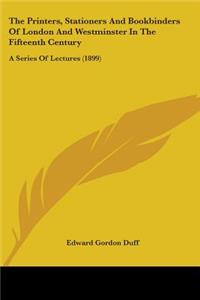 The Printers, Stationers And Bookbinders Of London And Westminster In The Fifteenth Century

A Series Of Lectures (1899)

Edward Gordon Duff